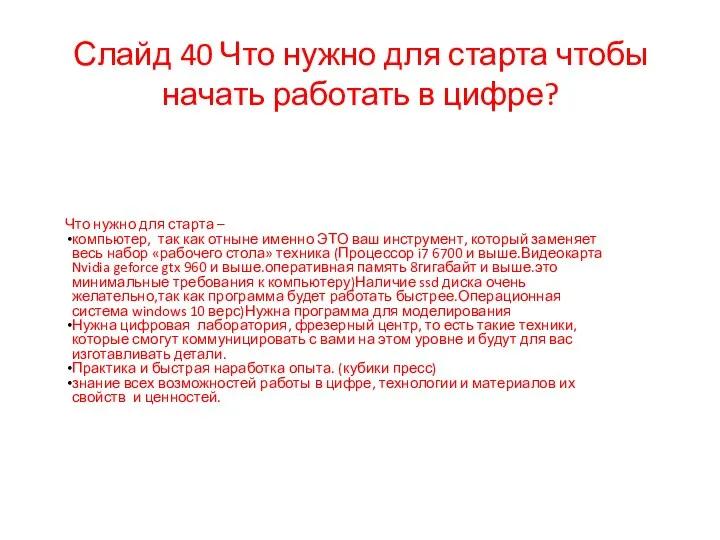 Слайд 40 Что нужно для старта чтобы начать работать в цифре?

Что нужно для старта –
•компьютер, так как отныне именно ЭТО ваш инструмент, который заменяет весь набор «рабочего стола» техника (Процессор i7 6700 и выше.Видеокарта Nvidia geforce gtx 960 и выше.оперативная память 8гигабайт и выше.это минимальные требования к компьютеру)Наличие ssd диска очень желательно,так как программа будет работать быстрее.Операционная система windows 10 верс)Нужна программа для моделирования
•Нужна цифровая лаборатория, фрезерный центр, то есть такие техники, которые смогут коммуницировать с вами на этом уровне и будут для вас изготавливать детали.
•Практика и быстрая наработка опыта. (кубики пресс)
•знание всех возможностей работы в цифре, технологии и материалов их свойств и ценностей.